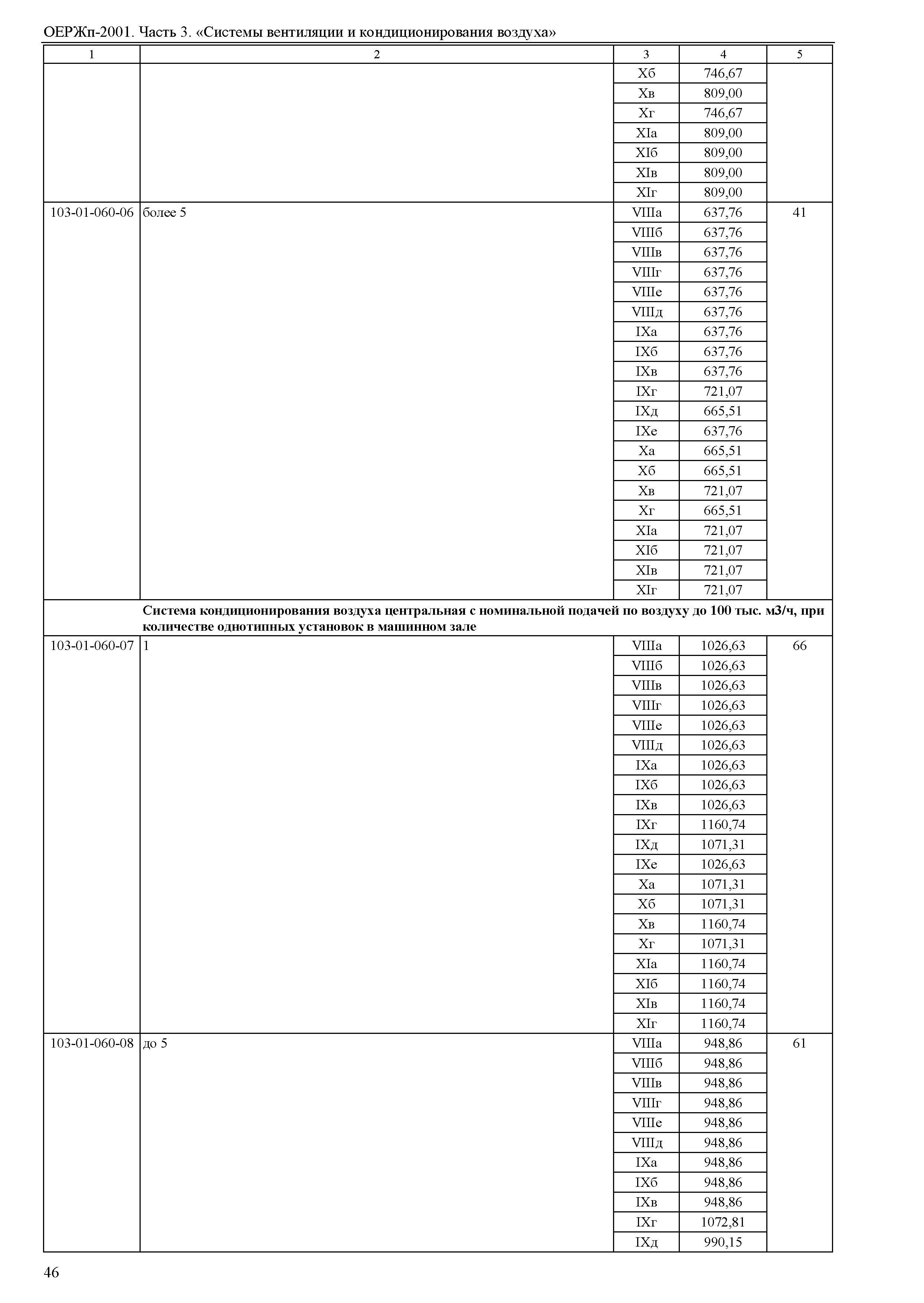 ОЕРЖп-2001. Часть 3. «Системы вентиляции и кондиционирования воздуха»

| 1 | 2 | 3 | 4 | 5 |
|---|---|---|---|---|
| | | Xб | 746,67 | |
| | | Xв | 809,00 | |
| | | Xг | 746,67 | |
| | | XIа | 809,00 | |
| | | XIб | 809,00 | |
| | | XIв | 809,00 | |
| | | XIг | 809,00 | |
| 103-01-060-06 | более 5 | VIIIа | 637,76 | 41 |
| | | VIIIб | 637,76 | |
| | | VIIIв | 637,76 | |
| | | VIIIг | 637,76 | |
| | | VIIIе | 637,76 | |
| | | VIIIд | 637,76 | |
| | | IXа | 637,76 | |
| | | IXб | 637,76 | |
| | | IXв | 637,76 | |
| | | IXг | 721,07 | |
| | | IXд | 665,51 | |
| | | IXе | 637,76 | |
| | | Xа | 665,51 | |
| | | Xб | 665,51 | |
| | | Xв | 721,07 | |
| | | Xг | 665,51 | |
| | | XIа | 721,07 | |
| | | XIб | 721,07 | |
| | | XIв | 721,07 | |
| | | XIг | 721,07 | |
| | **Система кондиционирования воздуха центральная с номинальной подачей по воздуху до 100 тыс. м3/ч, при количестве однотипных установок в машинном зале** | | | |
| 103-01-060-07 | 1 | VIIIа | 1026,63 | 66 |
| | | VIIIб | 1026,63 | |
| | | VIIIв | 1026,63 | |
| | | VIIIг | 1026,63 | |
| | | VIIIе | 1026,63 | |
| | | VIIIд | 1026,63 | |
| | | IXа | 1026,63 | |
| | | IXб | 1026,63 | |
| | | IXв | 1026,63 | |
| | | IXг | 1160,74 | |
| | | IXд | 1071,31 | |
| | | IXе | 1026,63 | |
| | | Xа | 1071,31 | |
| | | Xб | 1071,31 | |
| | | Xв | 1160,74 | |
| | | Xг | 1071,31 | |
| | | XIа | 1160,74 | |
| | | XIб | 1160,74 | |
| | | XIв | 1160,74 | |
| | | XIг | 1160,74 | |
| 103-01-060-08 | до 5 | VIIIа | 948,86 | 61 |
| | | VIIIб | 948,86 | |
| | | VIIIв | 948,86 | |
| | | VIIIг | 948,86 | |
| | | VIIIе | 948,86 | |
| | | VIIIд | 948,86 | |
| | | IXа | 948,86 | |
| | | IXб | 948,86 | |
| | | IXв | 948,86 | |
| | | IXг | 1072,81 | |
| | | IXд | 990,15 | |

46